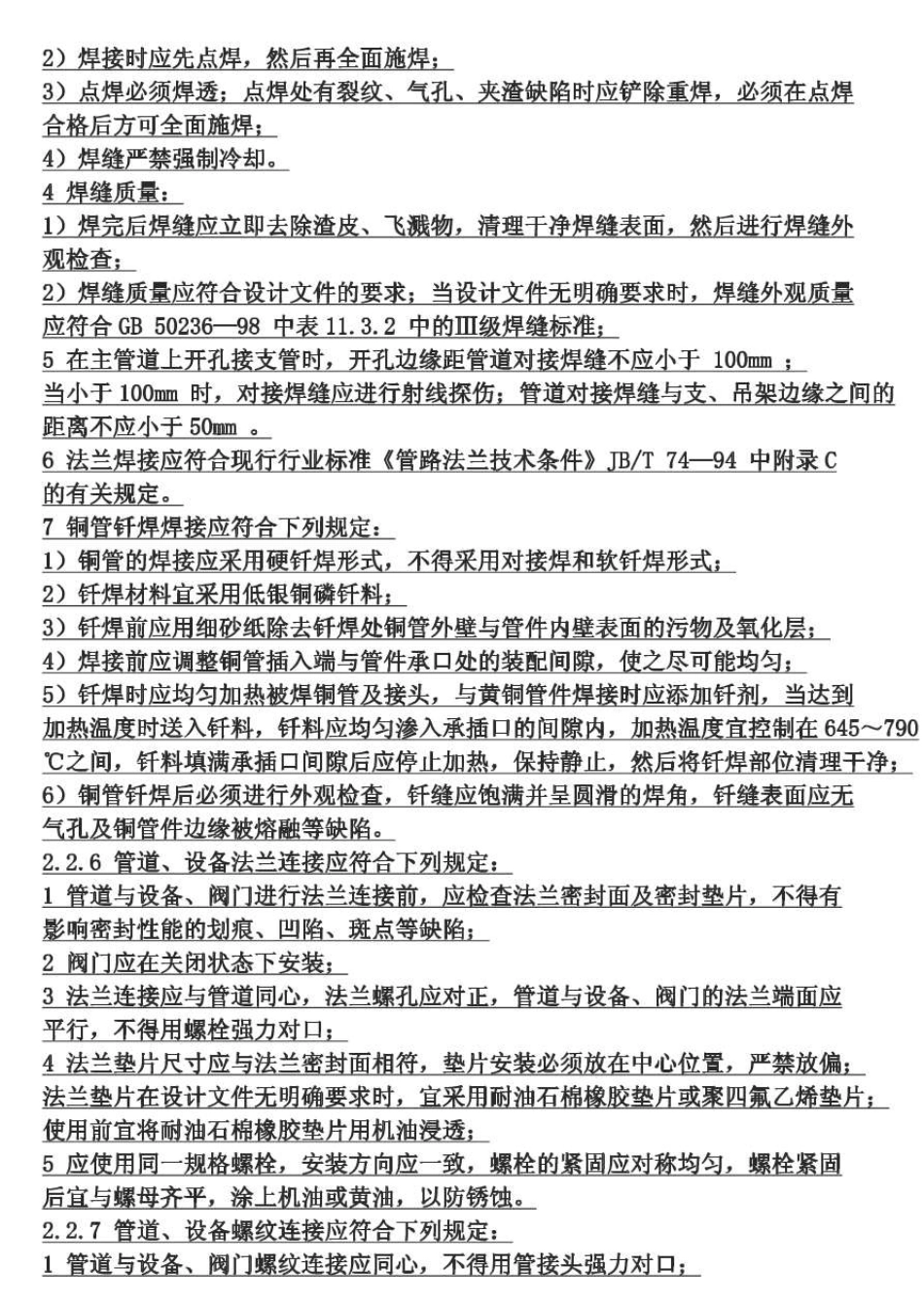 2）焊接时应先点焊，然后再全面施焊；
3）点焊必须焊透；点焊处有裂纹、气孔、夹渣缺陷时应铲除重焊，必须在点焊合格后方可全面施焊；
4）焊缝严禁强制冷却。
4 焊缝质量：
1）焊完后焊缝应立即去除渣皮、飞溅物，清理干净焊缝表面，然后进行焊缝外观检查；
2）焊缝质量应符合设计文件的要求；当设计文件无明确要求时，焊缝外观质量应符合 GB 50236—98 中表 11.3.2 中的Ⅲ级焊缝标准；
5 在主管道上开孔接支管时，开孔边缘距管道对接焊缝不应小于 100mm ；当小于 100mm 时，对接焊缝应进行射线探伤；管道对接焊缝与支、吊架边缘之间的距离不应小于 50mm 。
6 法兰焊接应符合现行行业标准《管路法兰技术条件》JB/T 74—94 中附录 C 的有关规定。
7 铜管钎焊焊接应符合下列规定：
1）铜管的焊接应采用硬钎焊形式，不得采用对接焊和软钎焊形式；
2）钎焊材料宜采用低银铜磷钎料；
3）钎焊前应用细砂纸除去钎焊处铜管外壁与管件内壁表面的污物及氧化层；
4）焊接前应调整铜管插入端与管件承口处的装配间隙，使之尽可能均匀；
5）钎焊时应均匀加热被焊铜管及接头，与黄铜管件焊接时应添加钎剂，当达到加热温度时送入钎料，钎料应均匀渗入承插口的间隙内，加热温度宜控制在 645～790℃之间，钎料填满承插口间隙后应停止加热，保持静止，然后将钎焊部位清理干净；
6）铜管钎焊后必须进行外观检查，钎缝应饱满并呈圆滑的焊角，钎缝表面应无气孔及铜管件边缘被熔融等缺陷。
2.2.6 管道、设备法兰连接应符合下列规定：
1 管道与设备、阀门进行法兰连接前，应检查法兰密封面及密封垫片，不得有影响密封性能的划痕、凹陷、斑点等缺陷；
2 阀门应在关闭状态下安装；
3 法兰连接应与管道同心，法兰螺孔应对正，管道与设备、阀门的法兰端面应平行，不得用螺栓强力对口；
4 法兰垫片尺寸应与法兰密封面相符，垫片安装必须放在中心位置，严禁放偏；法兰垫片在设计文件无明确要求时，宜采用耐油石棉橡胶垫片或聚四氟乙烯垫片；使用前宜将耐油石棉橡胶垫片用机油浸透；
5 应使用同一规格螺栓，安装方向应一致，螺栓的紧固应对称均匀，螺栓紧固后宜与螺母齐平，涂上机油或黄油，以防锈蚀。
2.2.7 管道、设备螺纹连接应符合下列规定：
1 管道与设备、阀门螺纹连接应同心，不得用管接头强力对口；